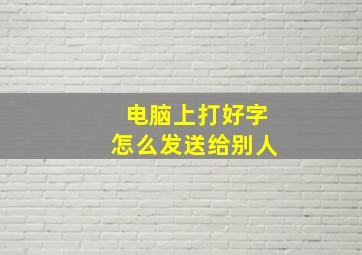 电脑上打好字
怎么发送给别人